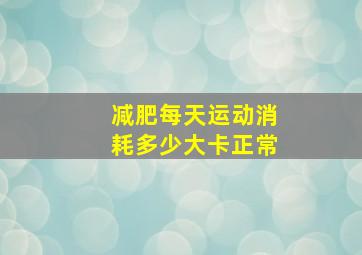 减肥每天运动消耗多少大卡正常